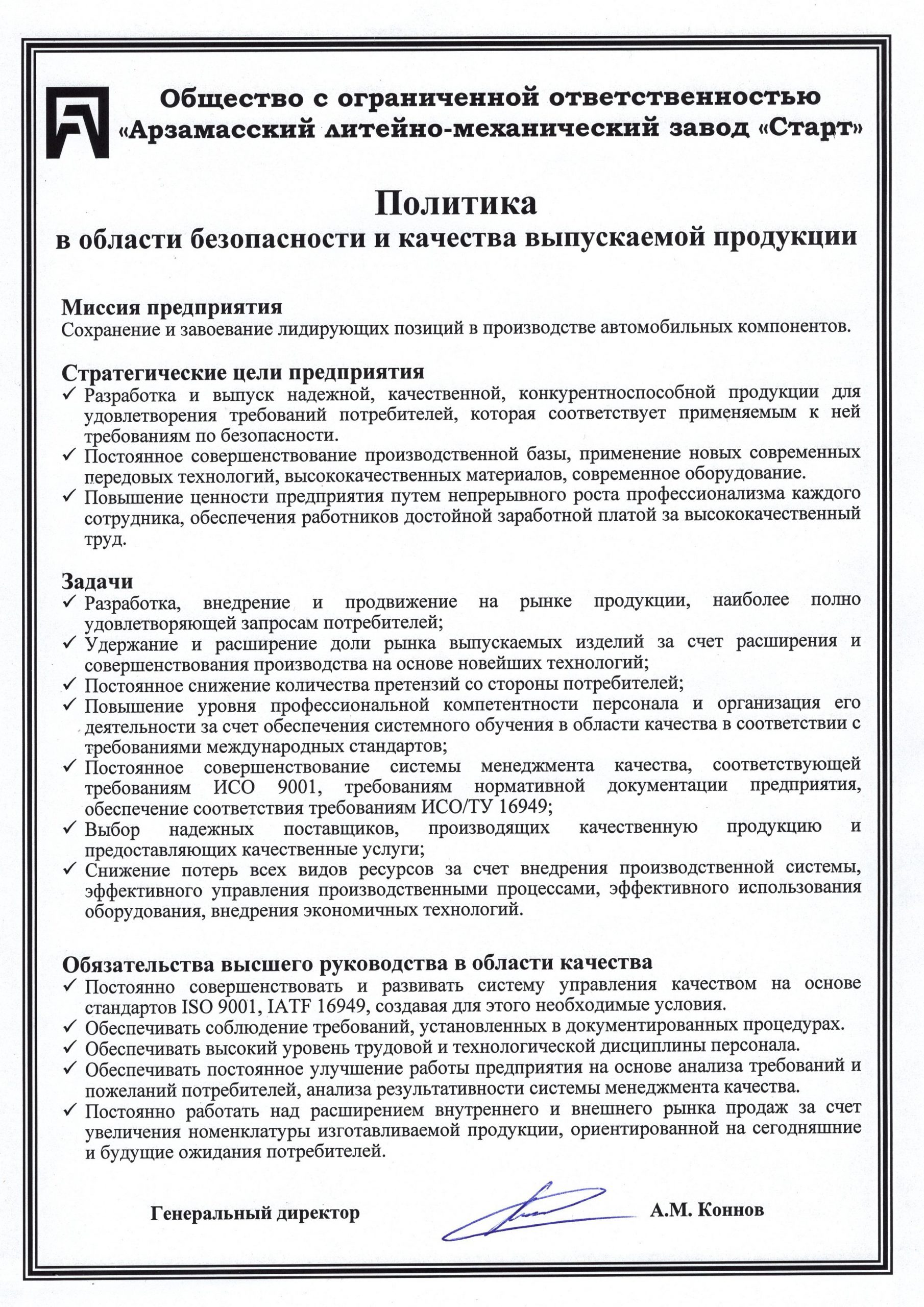 Общество с ограниченной ответственностью «Арзамасский литейно-механический завод «Старт»

Политика
в области безопасности и качества выпускаемой продукции

Миссия предприятия
Сохранение и завоевание лидирующих позиций в производстве автомобильных компонентов.

Стратегические цели предприятия
✓ Разработка и выпуск надежной, качественной, конкурентноспособной продукции для удовлетворения требований потребителей, которая соответствует применяемым к ней требованиям по безопасности.
✓ Постоянное совершенствование производственной базы, применение новых современных передовых технологий, высококачественных материалов, современное оборудование.
✓ Повышение ценности предприятия путем непрерывного роста профессионализма каждого сотрудника, обеспечения работников достойной заработной платой за высококачественный труд.

Задачи
✓ Разработка, внедрение и продвижение на рынке продукции, наиболее полно удовлетворяющей запросам потребителей;
✓ Удержание и расширение доли рынка выпускаемых изделий за счет расширения и совершенствования производства на основе новейших технологий;
✓ Постоянное снижение количества претензий со стороны потребителей;
✓ Повышение уровня профессиональной компетентности персонала и организация его деятельности за счет обеспечения системного обучения в области качества в соответствии с требованиями международных стандартов;
✓ Постоянное совершенствование системы менеджмента качества, соответствующей требованиям ИСО 9001, требованиям нормативной документации предприятия, обеспечение соответствия требованиям ИСО/ТУ 16949;
✓ Выбор надежных поставщиков, производящих качественную продукцию и предоставляющих качественные услуги;
✓ Снижение потерь всех видов ресурсов за счет внедрения производственной системы, эффективного управления производственными процессами, эффективного использования оборудования, внедрения экономичных технологий.

Обязательства высшего руководства в области качества
✓ Постоянно совершенствовать и развивать систему управления качеством на основе стандартов ISO 9001, IATF 16949, создавая для этого необходимые условия.
✓ Обеспечивать соблюдение требований, установленных в документированных процедурах.
✓ Обеспечивать высокий уровень трудовой и технологической дисциплины персонала.
✓ Обеспечивать постоянное улучшение работы предприятия на основе анализа требований и пожеланий потребителей, анализа результативности системы менеджмента качества.
✓ Постоянно работать над расширением внутреннего и внешнего рынка продаж за счет увеличения номенклатуры изготавливаемой продукции, ориентированной на сегодняшние и будущие ожидания потребителей.

Генеральный директор А.М. Коннов